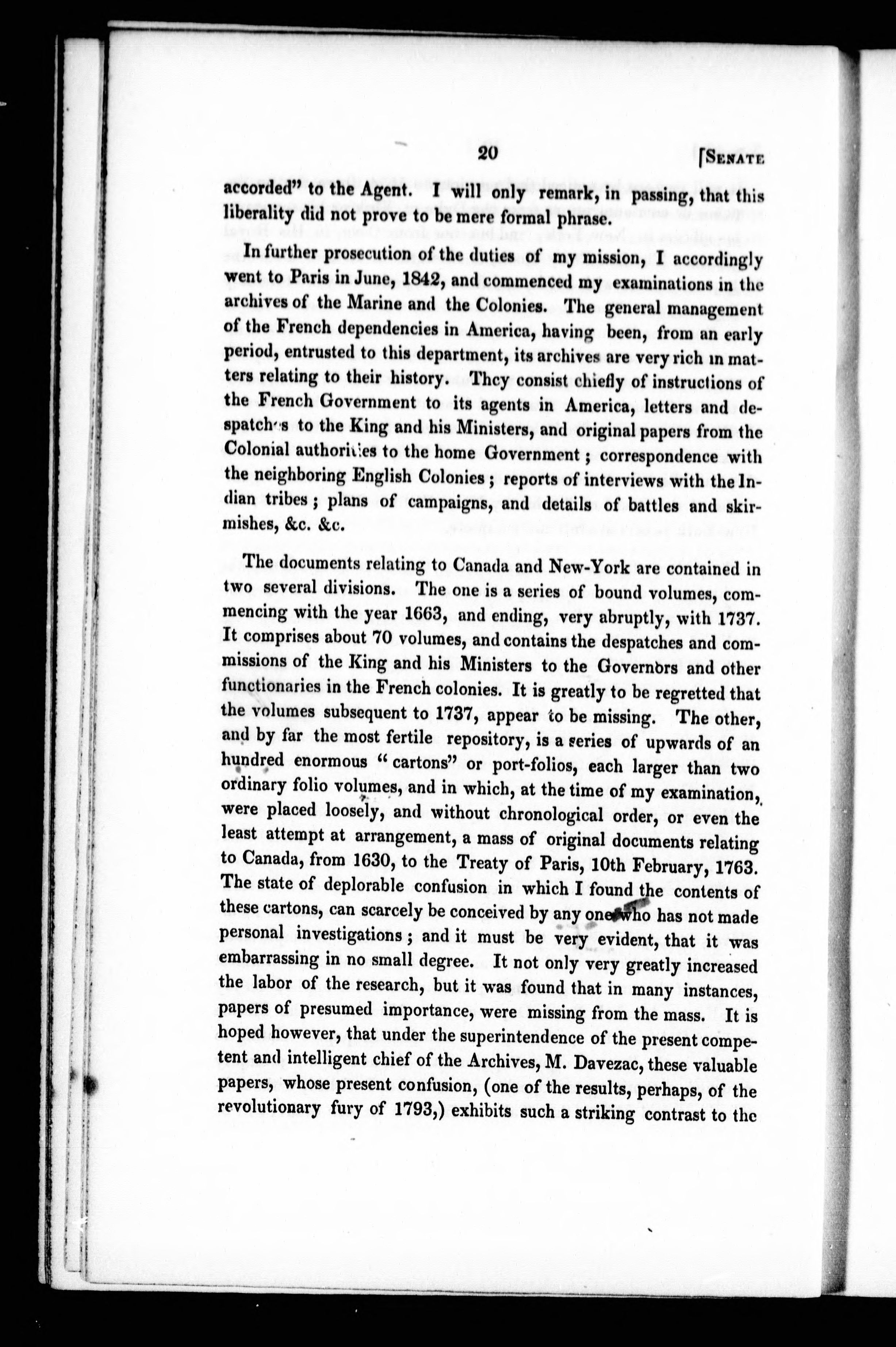 20 [SENATE

accorded" to the Agent. I will only remark, in passing, that this liberality did not prove to be mere formal phrase.

In further prosecution of the duties of my mission, I accordingly went to Paris in June, 1842, and commenced my examinations in the archives of the Marine and the Colonies. The general management of the French dependencies in America, having been, from an early period, entrusted to this department, its archives are very rich in matters relating to their history. They consist chiefly of instructions of the French Government to its agents in America, letters and despatches to the King and his Ministers, and original papers from the Colonial authorities to the home Government; correspondence with the neighboring English Colonies; reports of interviews with the Indian tribes; plans of campaigns, and details of battles and skirmishes, &c. &c.

The documents relating to Canada and New-York are contained in two several divisions. The one is a series of bound volumes, commencing with the year 1663, and ending, very abruptly, with 1737. It comprises about 70 volumes, and contains the despatches and commissions of the King and his Ministers to the Governors and other functionaries in the French colonies. It is greatly to be regretted that the volumes subsequent to 1737, appear to be missing. The other, and by far the most fertile repository, is a series of upwards of an hundred enormous "cartons" or port-folios, each larger than two ordinary folio volumes, and in which, at the time of my examination, were placed loosely, and without chronological order, or even the least attempt at arrangement, a mass of original documents relating to Canada, from 1630, to the Treaty of Paris, 10th February, 1763. The state of deplorable confusion in which I found the contents of these cartons, can scarcely be conceived by any one who has not made personal investigations; and it must be very evident, that it was embarrassing in no small degree. It not only very greatly increased the labor of the research, but it was found that in many instances, papers of presumed importance, were missing from the mass. It is hoped however, that under the superintendence of the present competent and intelligent chief of the Archives, M. Davezac, these valuable papers, whose present confusion, (one of the results, perhaps, of the revolutionary fury of 1793,) exhibits such a striking contrast to the